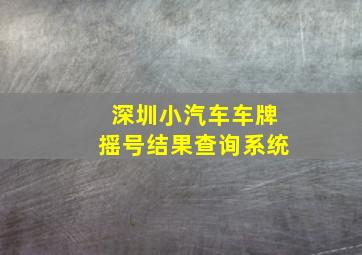 深圳小汽车车牌
摇号结果查询系统